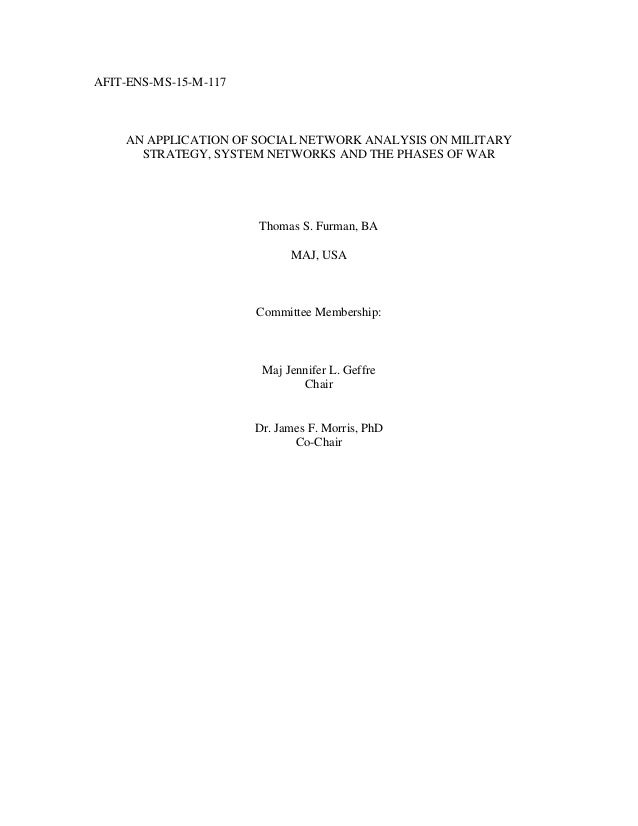 AFIT-ENS-MS-15-M-117

AN APPLICATION OF SOCIAL NETWORK ANALYSIS ON MILITARY STRATEGY, SYSTEM NETWORKS AND THE PHASES OF WAR

Thomas S. Furman, BA

MAJ, USA

Committee Membership:

Maj Jennifer L. Geffre
Chair

Dr. James F. Morris, PhD
Co-Chair